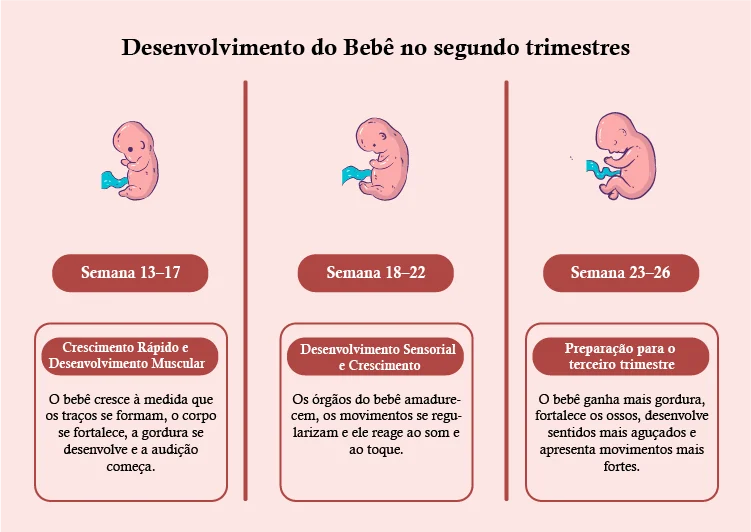 Desenvolvimento do Bebê no segundo trimestres

Semana 13–17

Crescimento Rápido e Desenvolvimento Muscular

O bebê cresce à medida que os traços se formam, o corpo se fortalece, a gordura se desenvolve e a audição começa.

Semana 18–22

Desenvolvimento Sensorial e Crescimento

Os órgãos do bebê amadurecem, os movimentos se regularizam e ele reage ao som e ao toque.

Semana 23–26

Preparação para o terceiro trimestre

O bebê ganha mais gordura, fortalece os ossos, desenvolve sentidos mais aguçados e apresenta movimentos mais fortes.